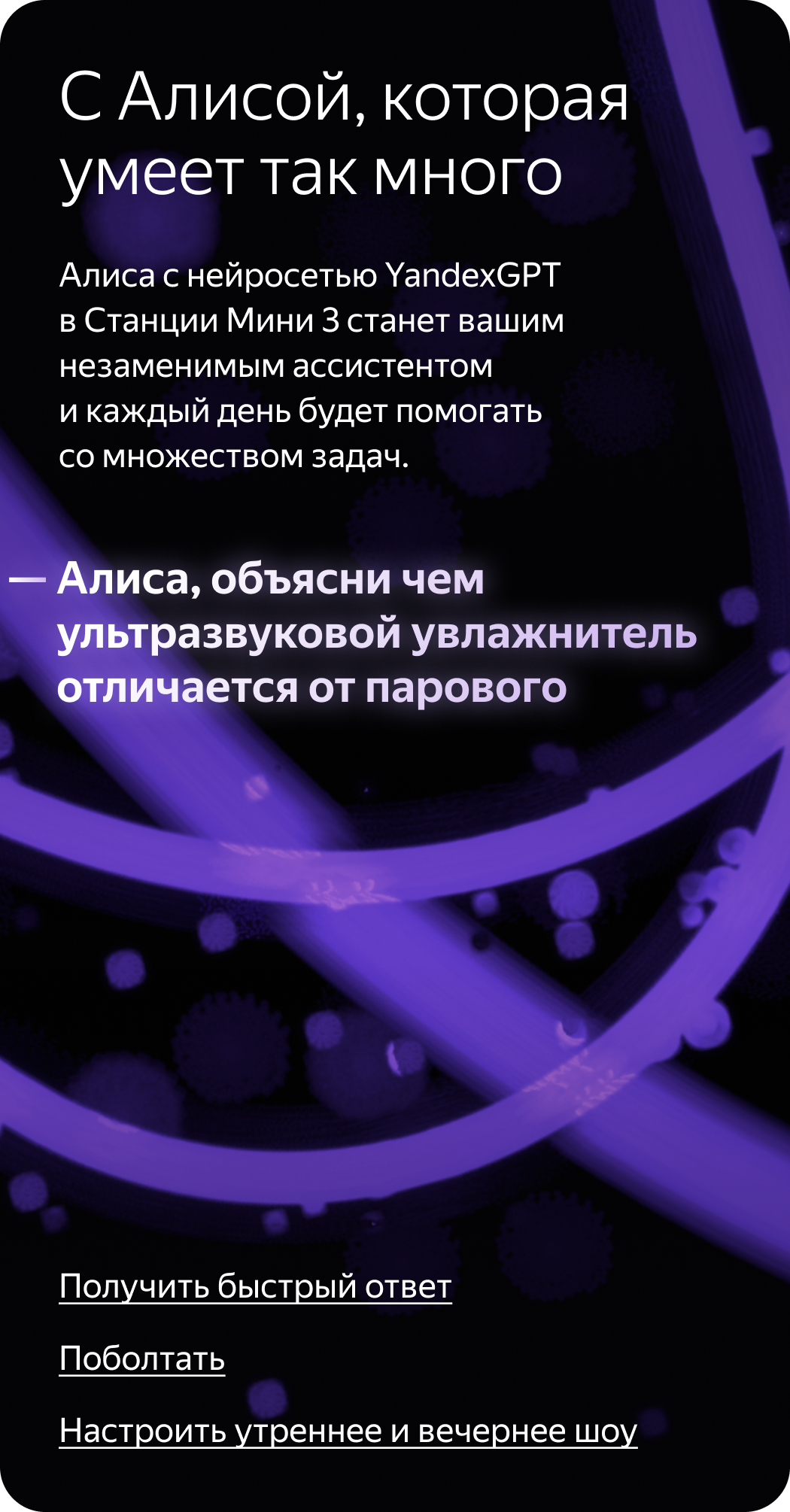 С Алисой, которая умеет так много

Алиса с нейросетью YandexGPT в Станции Мини 3 станет вашим незаменимым ассистентом и каждый день будет помогать со множеством задач.

— Алиса, объясни чем ультразвуковой увлажнитель отличается от парового

Получить быстрый ответ

Поболтать

Настроить утреннее и вечернее шоу